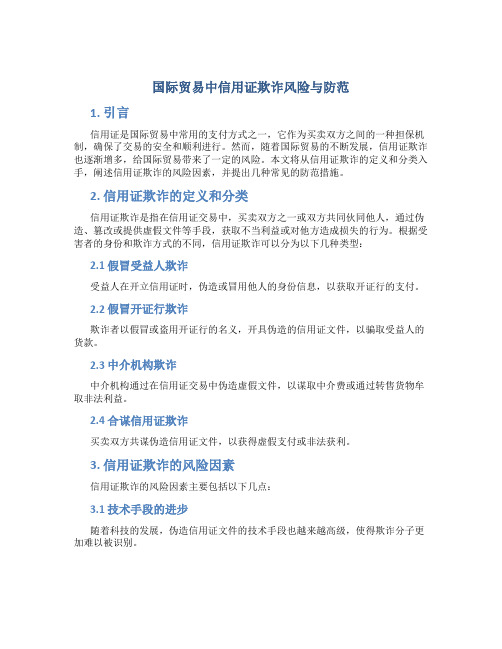 国际贸易中信用证欺诈风险与防范

1. 引言

信用证是国际贸易中常用的支付方式之一，它作为买卖双方之间的一种担保机制，确保了交易的安全和顺利进行。然而，随着国际贸易的不断发展，信用证欺诈也逐渐增多，给国际贸易带来了一定的风险。本文将从信用证欺诈的定义和分类入手，阐述信用证欺诈的风险因素，并提出几种常见的防范措施。

2. 信用证欺诈的定义和分类

信用证欺诈是指在信用证交易中，买卖双方之一或双方共同伙同他人，通过伪造、篡改或提供虚假文件等手段，获取不当利益或对他方造成损失的行为。根据受害者的身份和欺诈方式的不同，信用证欺诈可以分为以下几种类型：

2.1 假冒受益人欺诈

受益人在开立信用证时，伪造或冒用他人的身份信息，以获取开证行的支付。

2.2 假冒开证行欺诈

欺诈者以假冒或盗用开证行的名义，开具伪造的信用证文件，以骗取受益人的货款。

2.3 中介机构欺诈

中介机构通过在信用证交易中伪造虚假文件，以谋取中介费或通过转售货物牟取非法利益。

2.4 合谋信用证欺诈

买卖双方共谋伪造信用证文件，以获得虚假支付或非法获利。

3. 信用证欺诈的风险因素

信用证欺诈的风险因素主要包括以下几点：

3.1 技术手段的进步

随着科技的发展，伪造信用证文件的技术手段也越来越高级，使得欺诈分子更加难以被识别。